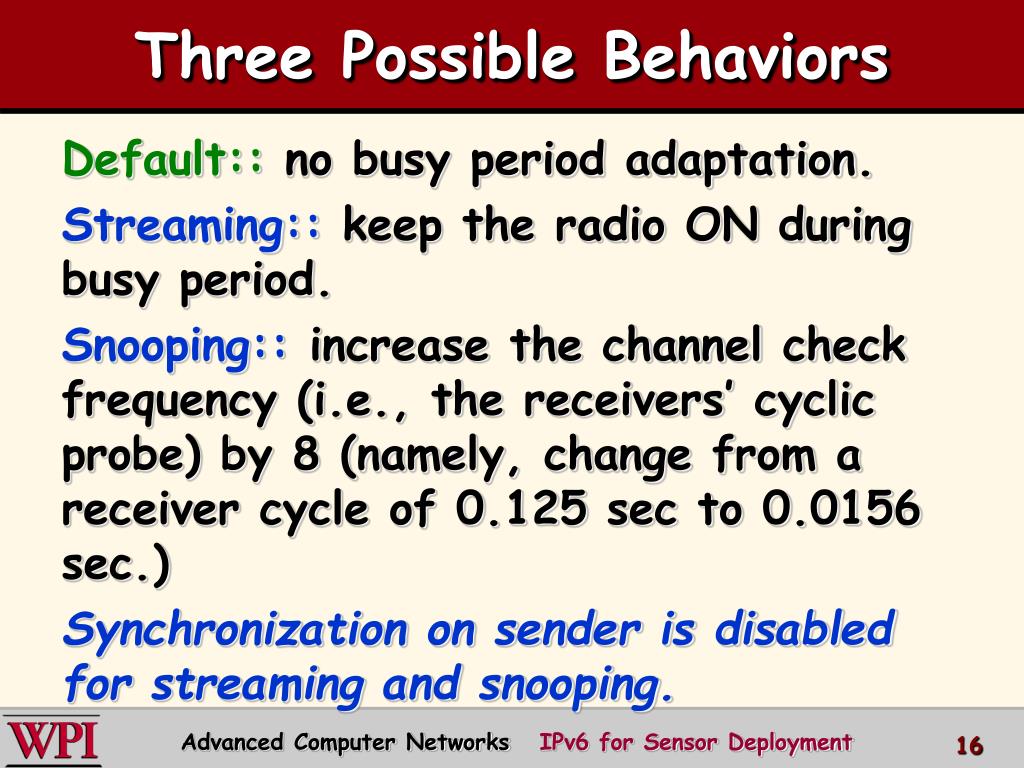 Three Possible Behaviors

Default:: no busy period adaptation.

Streaming:: keep the radio ON during busy period.

Snooping:: increase the channel check frequency (i.e., the receivers' cyclic probe) by 8 (namely, change from a receiver cycle of 0.125 sec to 0.0156 sec.)

Synchronization on sender is disabled for streaming and snooping.

WPI

Advanced Computer Networks IPv6 for Sensor Deployment 16